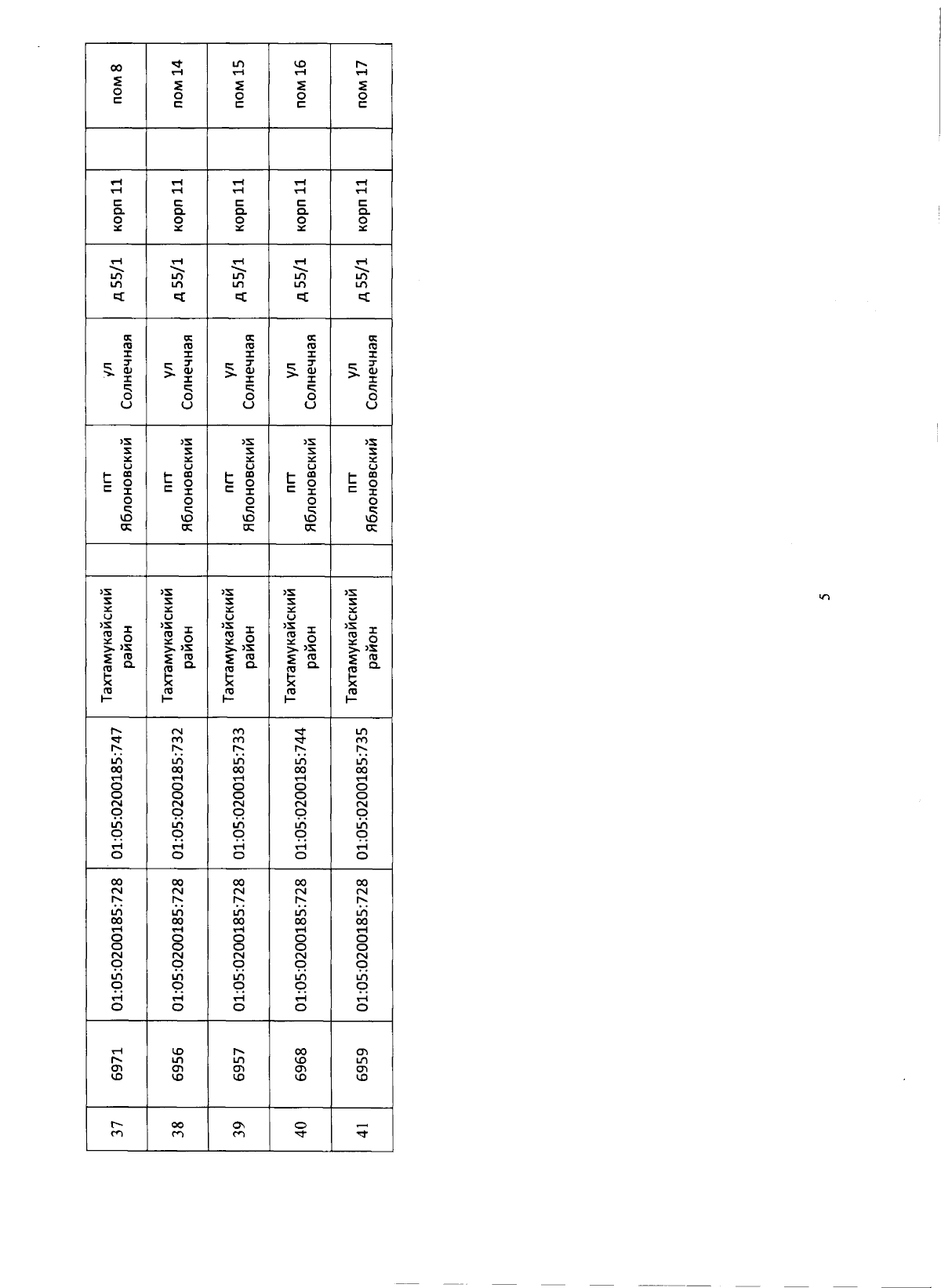 | 37 | 6971 | 01:05:0200185:728 | 01:05:0200185:747 | Тахтамукайский район |  | пгт Яблоновский | ул Солнечная | д 55/1 | корп 11 |  | пом 8 |
|---|---|---|---|---|---|---|---|---|---|---|---|
| 38 | 6956 | 01:05:0200185:728 | 01:05:0200185:732 | Тахтамукайский район |  | пгт Яблоновский | ул Солнечная | д 55/1 | корп 11 |  | пом 14 |
| 39 | 6957 | 01:05:0200185:728 | 01:05:0200185:733 | Тахтамукайский район |  | пгт Яблоновский | ул Солнечная | д 55/1 | корп 11 |  | пом 15 |
| 40 | 6968 | 01:05:0200185:728 | 01:05:0200185:744 | Тахтамукайский район |  | пгт Яблоновский | ул Солнечная | д 55/1 | корп 11 |  | пом 16 |
| 41 | 6959 | 01:05:0200185:728 | 01:05:0200185:735 | Тахтамукайский район |  | пгт Яблоновский | ул Солнечная | д 55/1 | корп 11 |  | пом 17 |

5